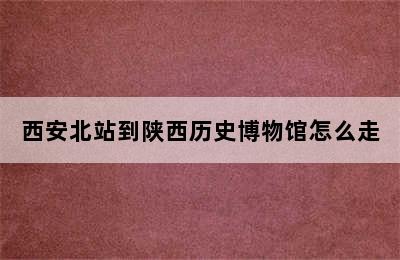 西安北站到陕西历史博物馆怎么走